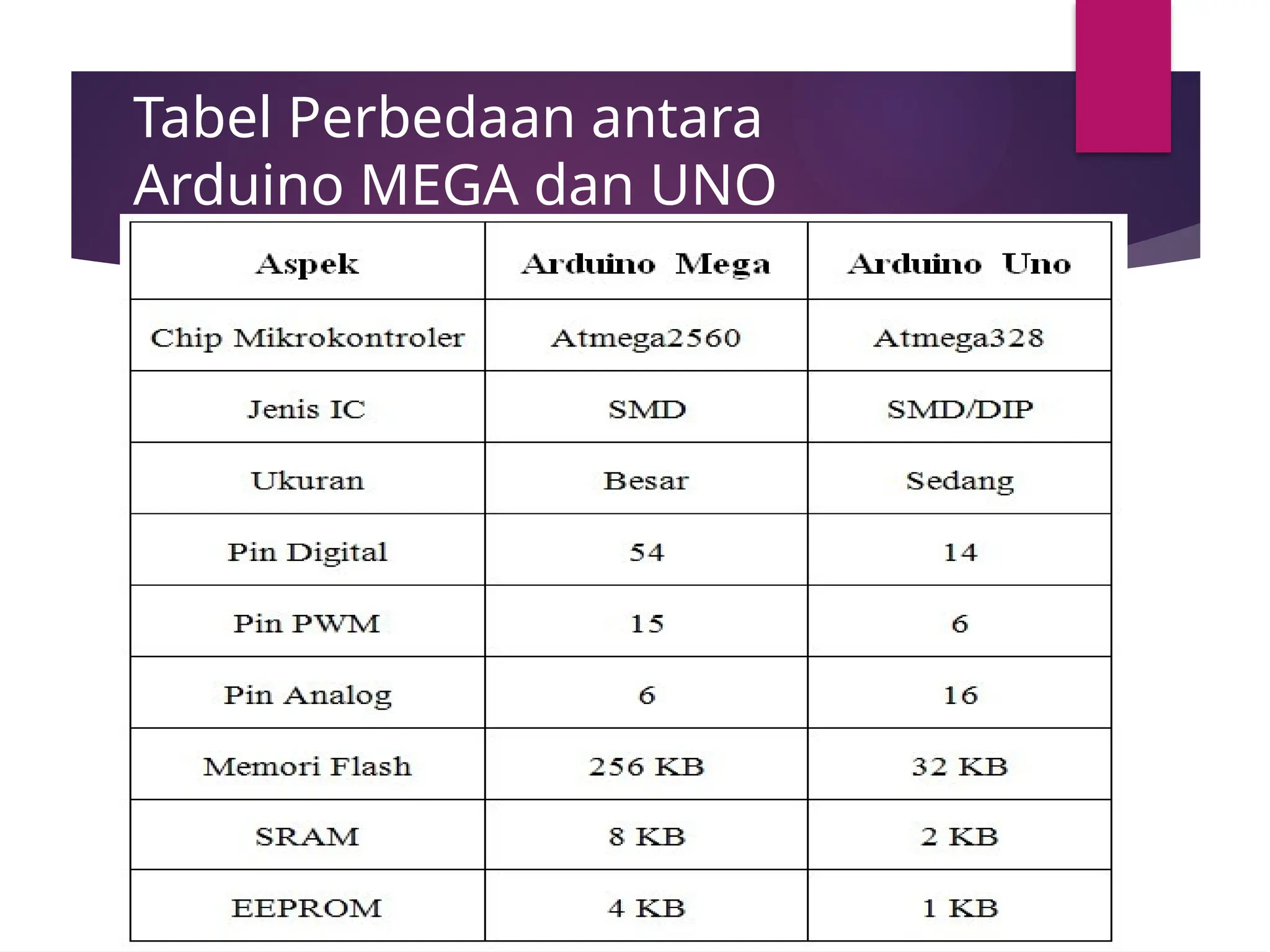 Tabel Perbedaan antara Arduino MEGA dan UNO

| Aspek | Arduino Mega | Arduino Uno |
|---|---|---|
| Chip Mikrokontroler | Atmega2560 | Atmega328 |
| Jenis IC | SMD | SMD/DIP |
| Ukuran | Besar | Sedang |
| Pin Digital | 54 | 14 |
| Pin PWM | 15 | 6 |
| Pin Analog | 6 | 16 |
| Memori Flash | 256 KB | 32 KB |
| SRAM | 8 KB | 2 KB |
| EEPROM | 4 KB | 1 KB |